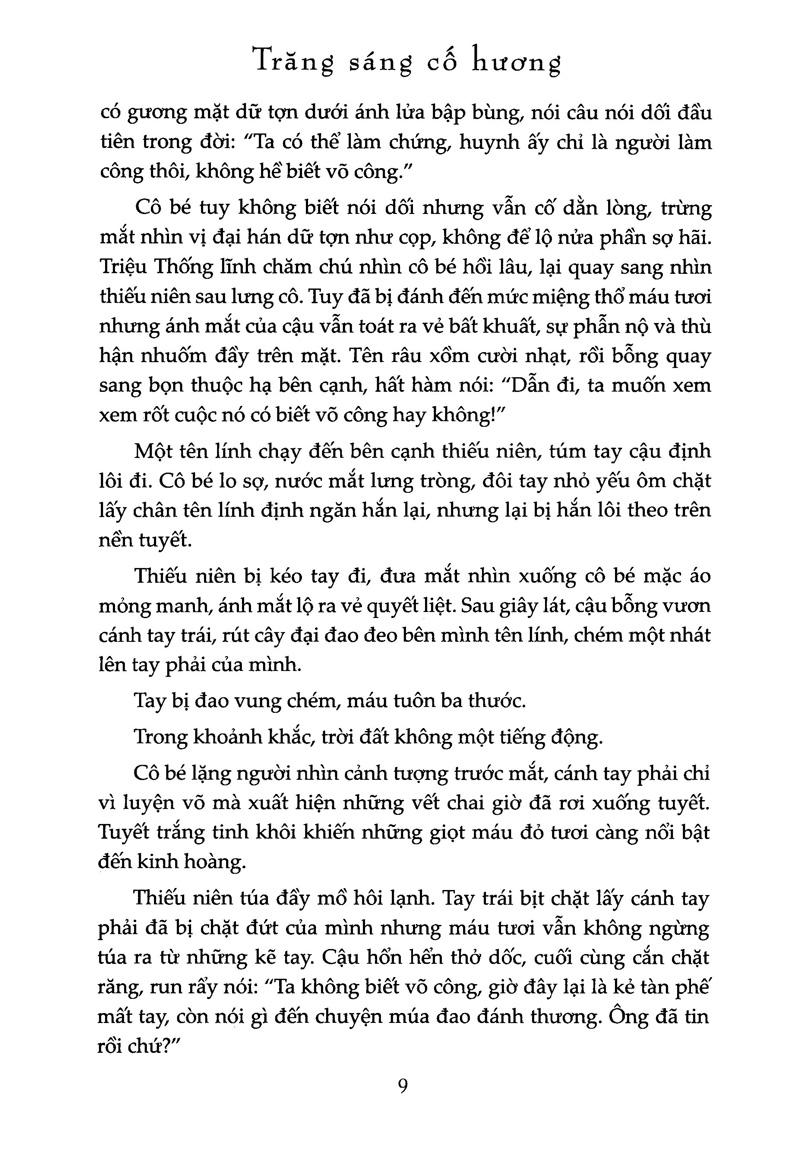 Trăng sáng cố hương

có gương mặt dữ tợn dưới ánh lửa bập bùng, nói câu nói dối đầu tiên trong đời: "Ta có thể làm chứng, huynh ấy chỉ là người làm công thôi, không hề biết võ công."

Cô bé tuy không biết nói dối nhưng vẫn cố dằn lòng, trừng mắt nhìn vị đại hán dữ tợn như cọp, không để lộ nửa phần sợ hãi. Triệu Thống lĩnh chăm chú nhìn cô bé hồi lâu, lại quay sang nhìn thiếu niên sau lưng cô. Tuy đã bị đánh đến mức miệng thổ máu tươi nhưng ánh mắt của cậu vẫn toát ra vẻ bất khuất, sự phẫn nộ và thù hận nhuốm đầy trên mặt. Tên râu xồm cười nhạt, rồi bỗng quay sang bọn thuộc hạ bên cạnh, hất hàm nói: "Dẫn đi, ta muốn xem xem rốt cuộc nó có biết võ công hay không!"

Một tên lính chạy đến bên cạnh thiếu niên, túm tay cậu định lôi đi. Cô bé lo sợ, nước mắt lưng tròng, đôi tay nhỏ yếu ôm chặt lấy chân tên lính định ngăn hắn lại, nhưng lại bị hắn lôi theo trên nền tuyết.

Thiếu niên bị kéo tay đi, đưa mắt nhìn xuống cô bé mặc áo mỏng manh, ánh mắt lộ ra vẻ quyết liệt. Sau giây lát, cậu bỗng vươn cánh tay trái, rút cây đại đao đeo bên mình tên lính, chém một nhát lên tay phải của mình.

Tay bị đao vung chém, máu tuôn ba thước.

Trong khoảnh khắc, trời đất không một tiếng động.

Cô bé lặng người nhìn cảnh tượng trước mắt, cánh tay phải chỉ vì luyện võ mà xuất hiện những vết chai giờ đã rơi xuống tuyết. Tuyết trắng tinh khôi khiến những giọt máu đỏ tươi càng nổi bật đến kinh hoàng.

Thiếu niên túa đầy mồ hôi lạnh. Tay trái bịt chặt lấy cánh tay phải đã bị chặt đứt của mình nhưng máu tươi vẫn không ngừng túa ra từ những kẽ tay. Cậu hổn hển thở dốc, cuối cùng cắn chặt răng, run rẩy nói: "Ta không biết võ công, giờ đây lại là kẻ tàn phế mất tay, còn nói gì đến chuyện múa đao đánh thương. Ông đã tin rồi chứ?"

9